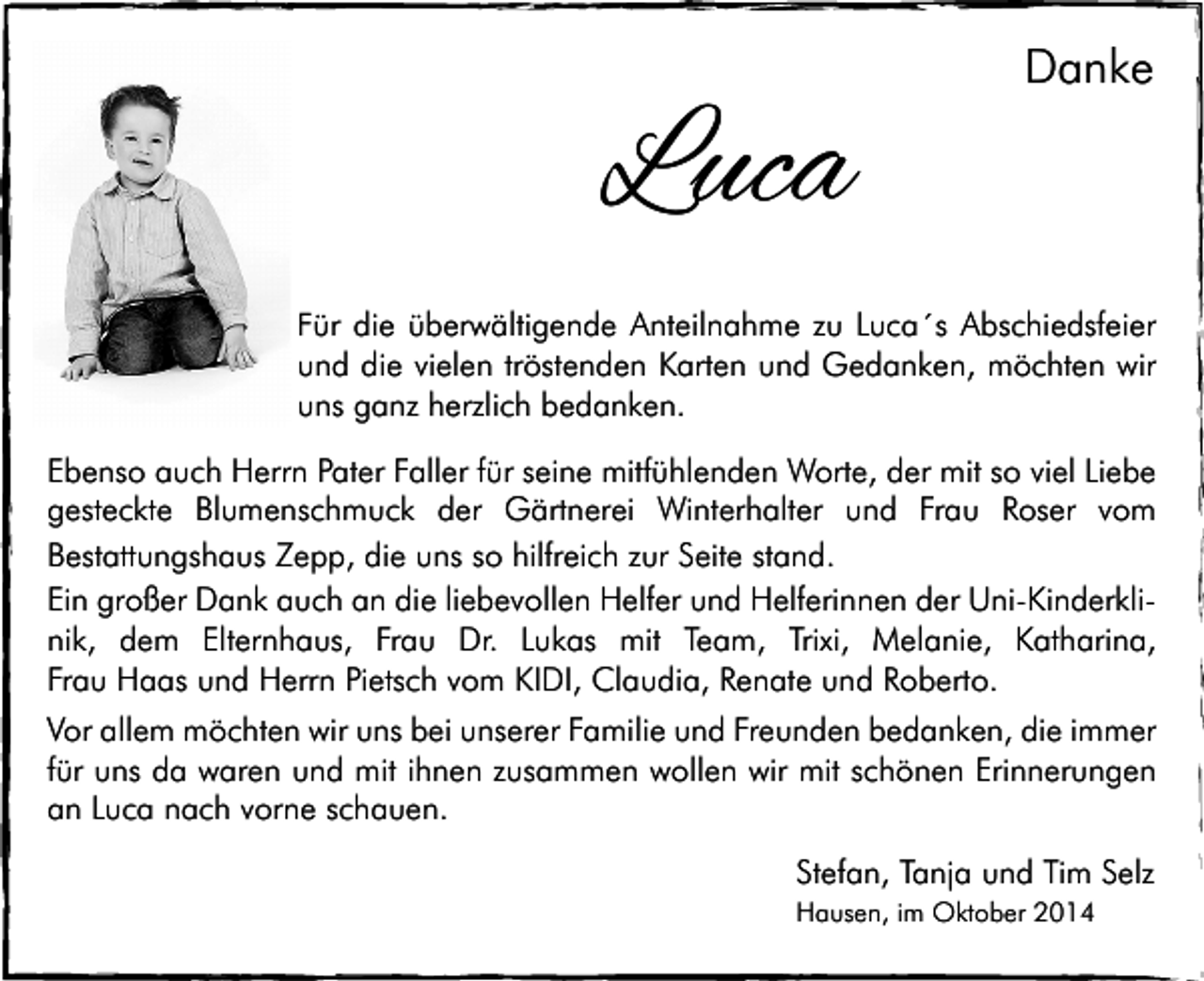 Danke

Luca

Für die überwältigende Anteilnahme zu Luca´s Abschiedsfeier und die vielen tröstenden Karten und Gedanken, möchten wir uns ganz herzlich bedanken.

Ebenso auch Herrn Pater Faller für seine mitfühlenden Worte, der mit so viel Liebe gesteckte Blumenschmuck der Gärtnerei Winterhalter und Frau Roser vom Bestattungshaus Zepp, die uns so hilfreich zur Seite stand.
Ein großer Dank auch an die liebevollen Helfer und Helferinnen der Uni-Kinderklinik, dem Elternhaus, Frau Dr. Lukas mit Team, Trixi, Melanie, Katharina, Frau Haas und Herrn Pietsch vom KIDI, Claudia, Renate und Roberto.
Vor allem möchten wir uns bei unserer Familie und Freunden bedanken, die immer für uns da waren und mit ihnen zusammen wollen wir mit schönen Erinnerungen an Luca nach vorne schauen.

Stefan, Tanja und Tim Selz
Hausen, im Oktober 2014